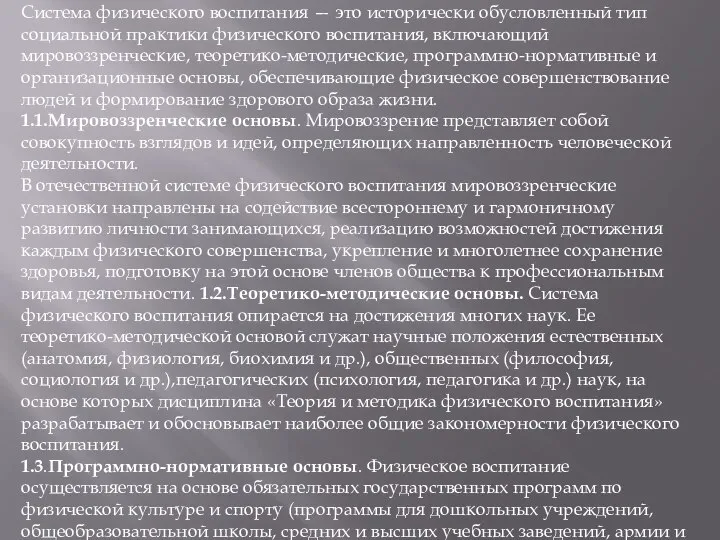 Система физического воспитания — это исторически обусловленный тип социальной практики физического воспитания, включающий мировоззренческие, теоретико-методические, программно-нормативные и организационные основы, обеспечивающие физическое совершенствование людей и формирование здорового образа жизни.
1.1.Мировоззренческие основы. Мировоззрение представляет собой совокупность взглядов и идей, определяющих направленность человеческой деятельности.
В отечественной системе физического воспитания мировоззренческие установки направлены на содействие всестороннему и гармоничному развитию личности занимающихся, реализацию возможностей достижения каждым физического совершенства, укрепление и многолетнее сохранение здоровья, подготовку на этой основе членов общества к профессиональным видам деятельности. 1.2.Теоретико-методические основы. Система физического воспитания опирается на достижения многих наук. Ее теоретико-методической основой служат научные положения естественных (анатомия, физиология, биохимия и др.), общественных (философия, социология и др.),педагогических (психология, педагогика и др.) наук, на основе которых дисциплина «Теория и методика физического воспитания» разрабатывает и обосновывает наиболее общие закономерности физического воспитания.
1.3.Программно-нормативные основы. Физическое воспитание осуществляется на основе обязательных государственных программ по физической культуре и спорту (программы для дошкольных учреждений, общеобразовательной школы, средних и высших учебных заведений, армии и